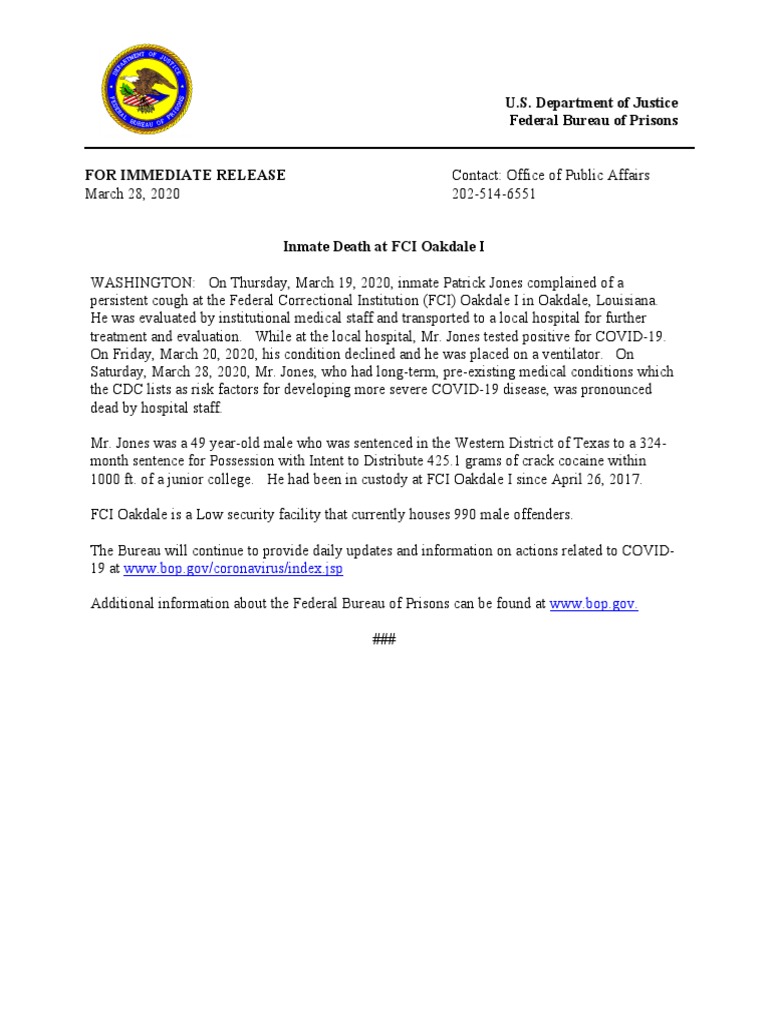 DEPARTMENT OF JUSTICE
FEDERAL BUREAU OF PRISONS

U.S. Department of Justice
Federal Bureau of Prisons

FOR IMMEDIATE RELEASE
March 28, 2020

Contact: Office of Public Affairs
202-514-6551

Inmate Death at FCI Oakdale I

WASHINGTON: On Thursday, March 19, 2020, inmate Patrick Jones complained of a persistent cough at the Federal Correctional Institution (FCI) Oakdale I in Oakdale, Louisiana. He was evaluated by institutional medical staff and transported to a local hospital for further treatment and evaluation. While at the local hospital, Mr. Jones tested positive for COVID-19. On Friday, March 20, 2020, his condition declined and he was placed on a ventilator. On Saturday, March 28, 2020, Mr. Jones, who had long-term, pre-existing medical conditions which the CDC lists as risk factors for developing more severe COVID-19 disease, was pronounced dead by hospital staff.

Mr. Jones was a 49 year-old male who was sentenced in the Western District of Texas to a 324-month sentence for Possession with Intent to Distribute 425.1 grams of crack cocaine within 1000 ft. of a junior college. He had been in custody at FCI Oakdale I since April 26, 2017.

FCI Oakdale is a Low security facility that currently houses 990 male offenders.

The Bureau will continue to provide daily updates and information on actions related to COVID-19 at www.bop.gov/coronavirus/index.jsp

Additional information about the Federal Bureau of Prisons can be found at www.bop.gov.

###